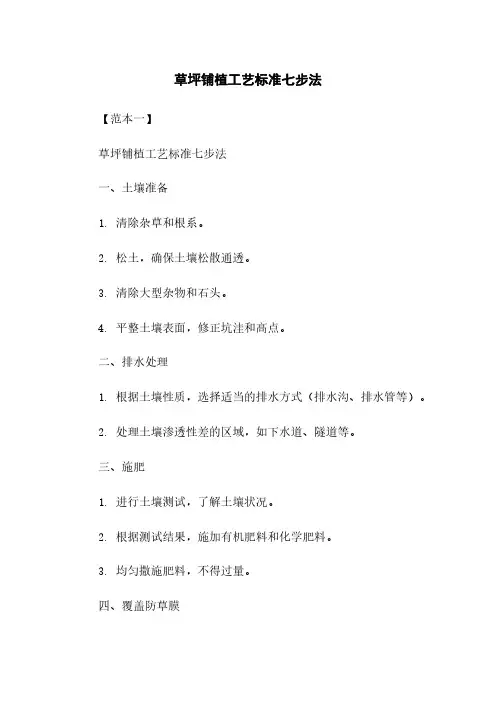 草坪铺植工艺标准七步法

【范本一】

草坪铺植工艺标准七步法

一、土壤准备

1. 清除杂草和根系。

2. 松土，确保土壤松散通透。

3. 清除大型杂物和石头。

4. 平整土壤表面，修正坑洼和高点。

二、排水处理

1. 根据土壤性质，选择适当的排水方式（排水沟、排水管等）。

2. 处理土壤渗透性差的区域，如下水道、隧道等。

三、施肥

1. 进行土壤测试，了解土壤状况。

2. 根据测试结果，施加有机肥料和化学肥料。

3. 均匀撒施肥料，不得过量。

四、覆盖防草膜